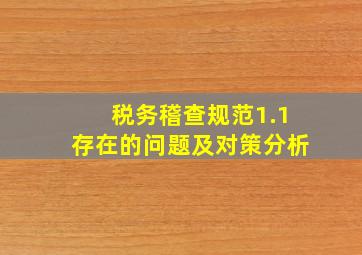 税务稽查规范1.1
存在的问题及对策分析